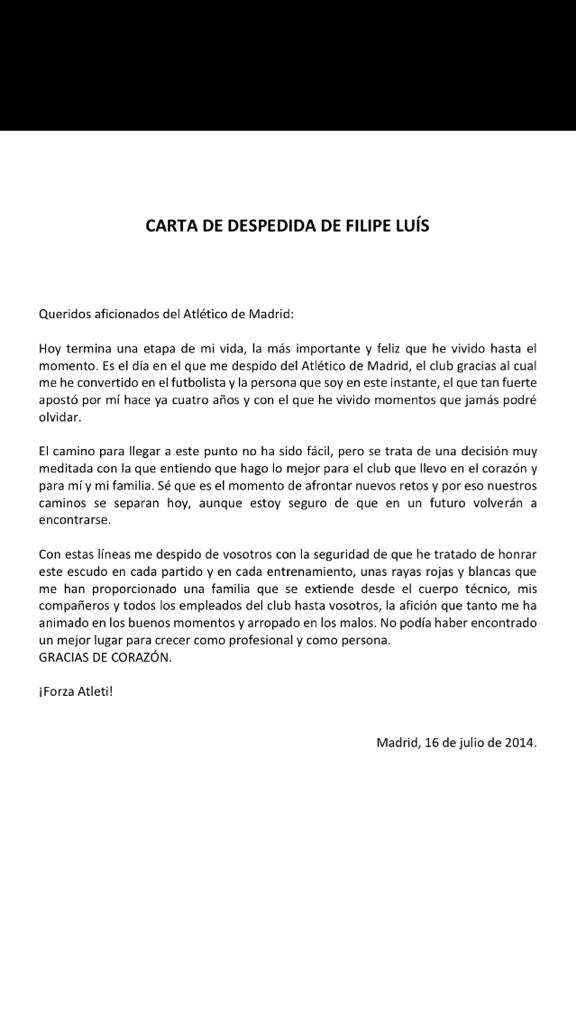 CARTA DE DESPEDIDA DE FILIPE LUÍS

Queridos aficionados del Atlético de Madrid:

Hoy termina una etapa de mi vida, la más importante y feliz que he vivido hasta el momento. Es el día en el que me despido del Atlético de Madrid, el club gracias al cual me he convertido en el futbolista y la persona que soy en este instante, el que tan fuerte apostó por mí hace ya cuatro años y con el que he vivido momentos que jamás podré olvidar.

El camino para llegar a este punto no ha sido fácil, pero se trata de una decisión muy meditada con la que entiendo que hago lo mejor para el club que llevo en el corazón y para mí y mi familia. Sé que es el momento de afrontar nuevos retos y por eso nuestros caminos se separan hoy, aunque estoy seguro de que en un futuro volverán a encontrarse.

Con estas líneas me despido de vosotros con la seguridad de que he tratado de honrar este escudo en cada partido y en cada entrenamiento, unas rayas rojas y blancas que me han proporcionado una familia que se extiende desde el cuerpo técnico, mis compañeros y todos los empleados del club hasta vosotros, la afición que tanto me ha animado en los buenos momentos y arropado en los malos. No podía haber encontrado un mejor lugar para crecer como profesional y como persona.
GRACIAS DE CORAZÓN.

¡Forza Atleti!

Madrid, 16 de julio de 2014.